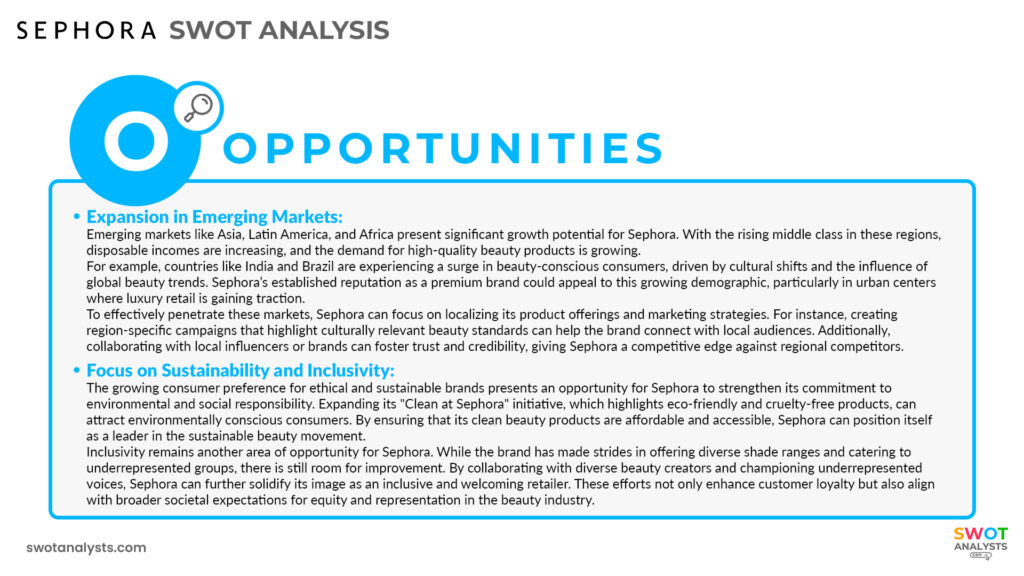 SEPHORA SWOT ANALYSIS

O

OPPORTUNITIES

• Expansion in Emerging Markets:
Emerging markets like Asia, Latin America, and Africa present significant growth potential for Sephora. With the rising middle class in these regions, disposable incomes are increasing, and the demand for high-quality beauty products is growing.
For example, countries like India and Brazil are experiencing a surge in beauty-conscious consumers, driven by cultural shifts and the influence of global beauty trends. Sephora's established reputation as a premium brand could appeal to this growing demographic, particularly in urban centers where luxury retail is gaining traction.
To effectively penetrate these markets, Sephora can focus on localizing its product offerings and marketing strategies. For instance, creating region-specific campaigns that highlight culturally relevant beauty standards can help the brand connect with local audiences. Additionally, collaborating with local influencers or brands can foster trust and credibility, giving Sephora a competitive edge against regional competitors.

• Focus on Sustainability and Inclusivity:
The growing consumer preference for ethical and sustainable brands presents an opportunity for Sephora to strengthen its commitment to environmental and social responsibility. Expanding its "Clean at Sephora" initiative, which highlights eco-friendly and cruelty-free products, can attract environmentally conscious consumers. By ensuring that its clean beauty products are affordable and accessible, Sephora can position itself as a leader in the sustainable beauty movement.
Inclusivity remains another area of opportunity for Sephora. While the brand has made strides in offering diverse shade ranges and catering to underrepresented groups, there is still room for improvement. By collaborating with diverse beauty creators and championing underrepresented voices, Sephora can further solidify its image as an inclusive and welcoming retailer. These efforts not only enhance customer loyalty but also align with broader societal expectations for equity and representation in the beauty industry.

swotanalysts.com

SWOT ANALYSTS